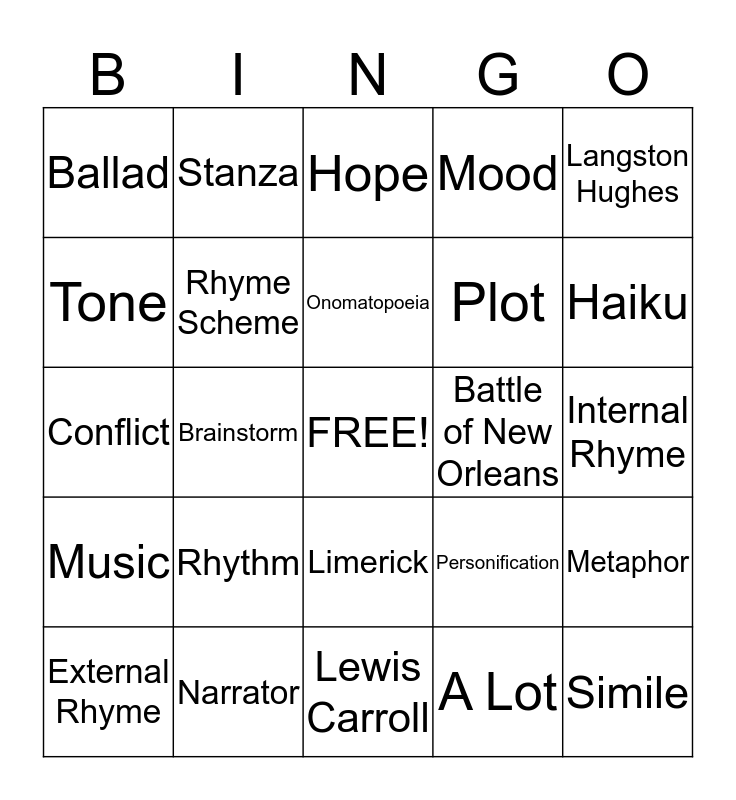 | B | I | N | G | O |
|---|---|---|---|---|
| Ballad | Stanza | Hope | Mood | Langston Hughes |
| Tone | Rhyme Scheme | Onomatopoeia | Plot | Haiku |
| Conflict | Brainstorm | FREE! | Battle of New Orleans | Internal Rhyme |
| Music | Rhythm | Limerick | Personification | Metaphor |
| External Rhyme | Narrator | Lewis Carroll | A Lot | Simile |